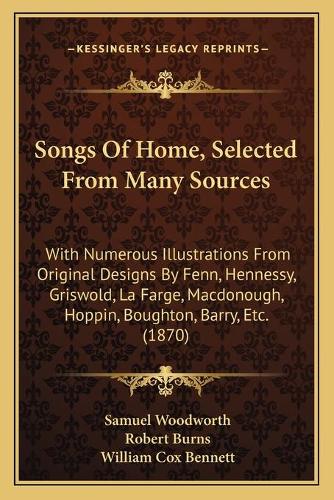 —KESSINGER'S LEGACY REPRINTS—

Songs Of Home, Selected From Many Sources

With Numerous Illustrations From Original Designs By Fenn, Hennessy, Griswold, La Farge, Macdonough, Hoppin, Boughton, Barry, Etc. (1870)

Samuel Woodworth
Robert Burns
William Cox Bennett